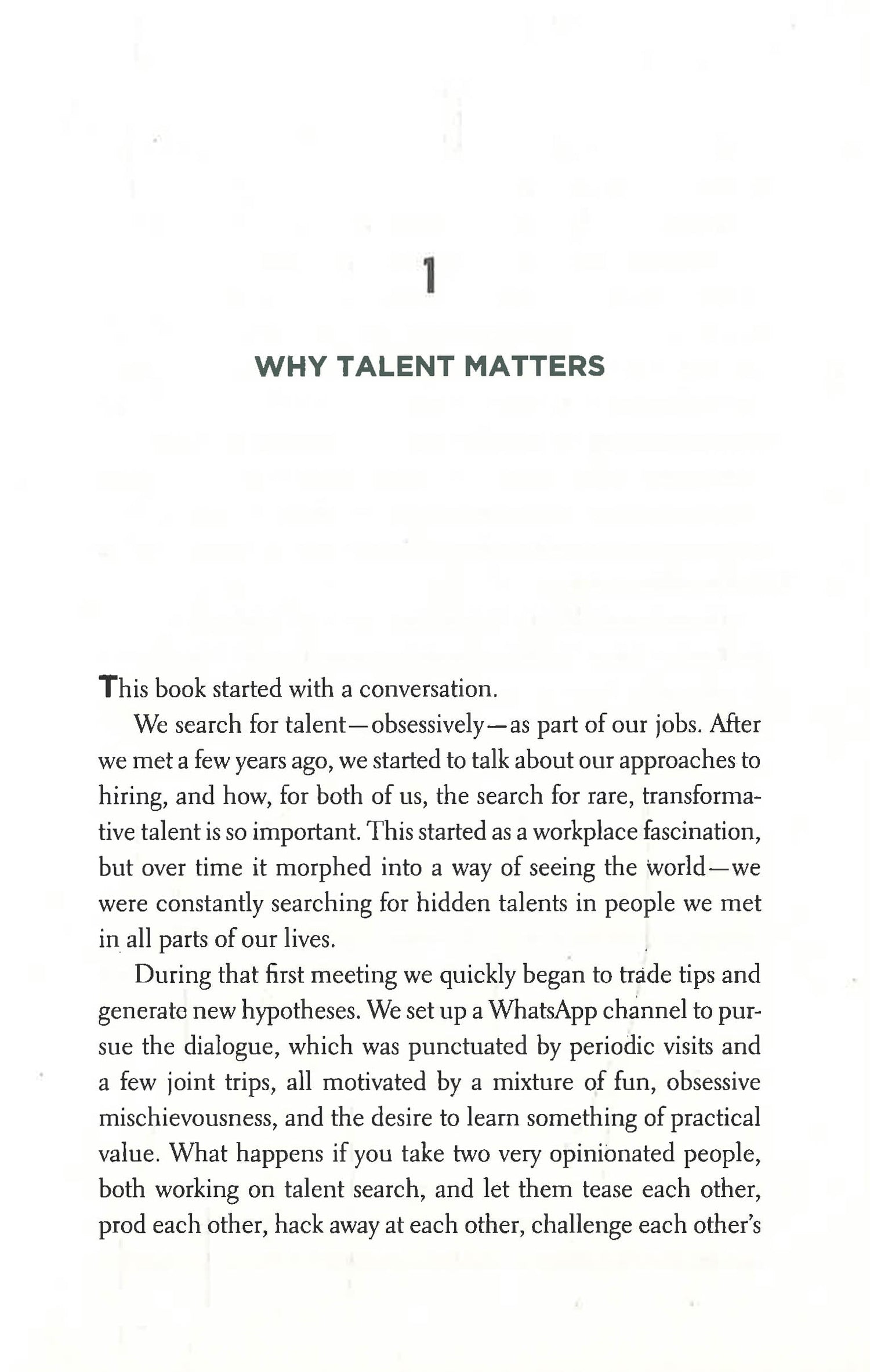 1

WHY TALENT MATTERS

This book started with a conversation.

We search for talent—obsessively—as part of our jobs. After we met a few years ago, we started to talk about our approaches to hiring, and how, for both of us, the search for rare, transformative talent is so important. This started as a workplace fascination, but over time it morphed into a way of seeing the world—we were constantly searching for hidden talents in people we met in all parts of our lives.

During that first meeting we quickly began to trade tips and generate new hypotheses. We set up a WhatsApp channel to pursue the dialogue, which was punctuated by periodic visits and a few joint trips, all motivated by a mixture of fun, obsessive mischievousness, and the desire to learn something of practical value. What happens if you take two very opinionated people, both working on talent search, and let them tease each other, prod each other, hack away at each other, challenge each other's